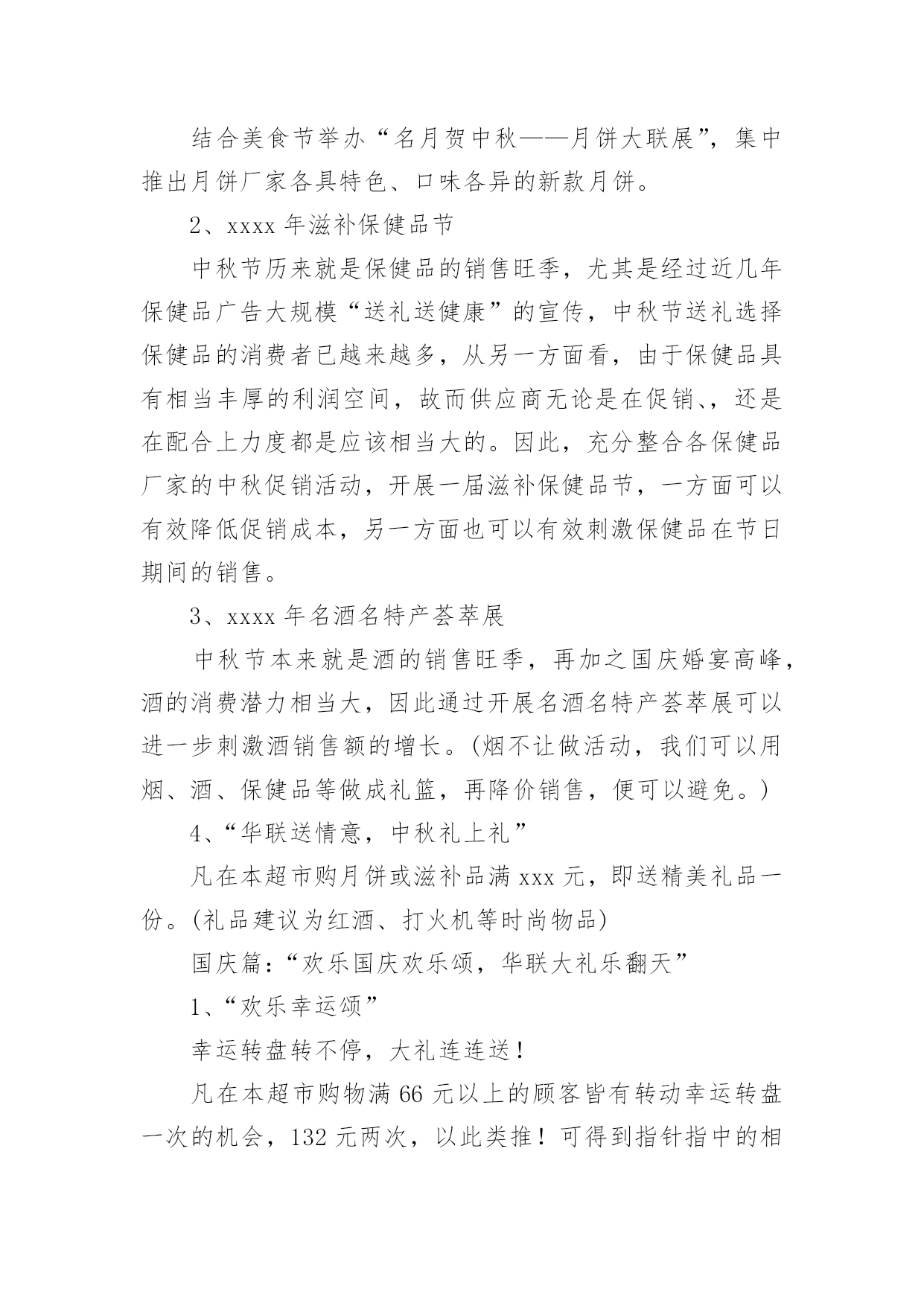 结合美食节举办“名月贺中秋——月饼大联展”，集中推出月饼厂家各具特色、口味各异的新款月饼。

2、xxxx 年滋补保健品节

中秋节历来就是保健品的销售旺季，尤其是经过近几年保健品广告大规模“送礼送健康”的宣传，中秋节送礼选择保健品的消费者已越来越多，从另一方面看，由于保健品具有相当丰厚的利润空间，故而供应商无论是在促销、，还是在配合上力度都是应该相当大的。因此，充分整合各保健品厂家的中秋促销活动，开展一届滋补保健品节，一方面可以有效降低促销成本，另一方面也可以有效刺激保健品在节日期间的销售。

3、xxxx 年名酒名特产荟萃展

中秋节本来就是酒的销售旺季，再加之国庆婚宴高峰，酒的消费潜力相当大，因此通过开展名酒名特产荟萃展可以进一步刺激酒销售额的增长。(烟不让做活动，我们可以用烟、酒、保健品等做成礼篮，再降价销售，便可以避免。)

4、“华联送情意，中秋礼上礼”

凡在本超市购月饼或滋补品满 xxx 元，即送精美礼品一份。(礼品建议为红酒、打火机等时尚物品)

国庆篇：“欢乐国庆欢乐颂，华联大礼乐翻天”

1、“欢乐幸运颂”

幸运转盘转不停，大礼连连送！

凡在本超市购物满 66 元以上的顾客皆有转动幸运转盘一次的机会，132 元两次，以此类推！可得到指针指中的相